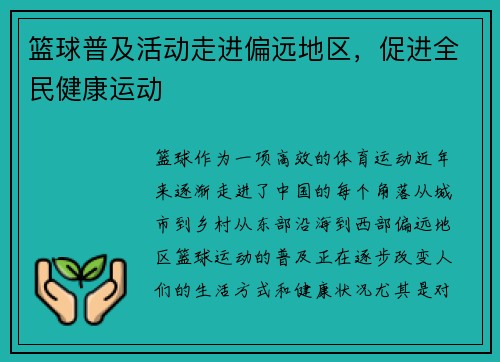 篮球普及活动走进偏远地区，促进全民健康运动

篮球作为一项高效的体育运动近年来逐渐走进了中国的每个角落从城市到乡村从东部沿海到西部偏远地区篮球运动的普及正在逐步改变人们的生活方式和健康状况尤其是对